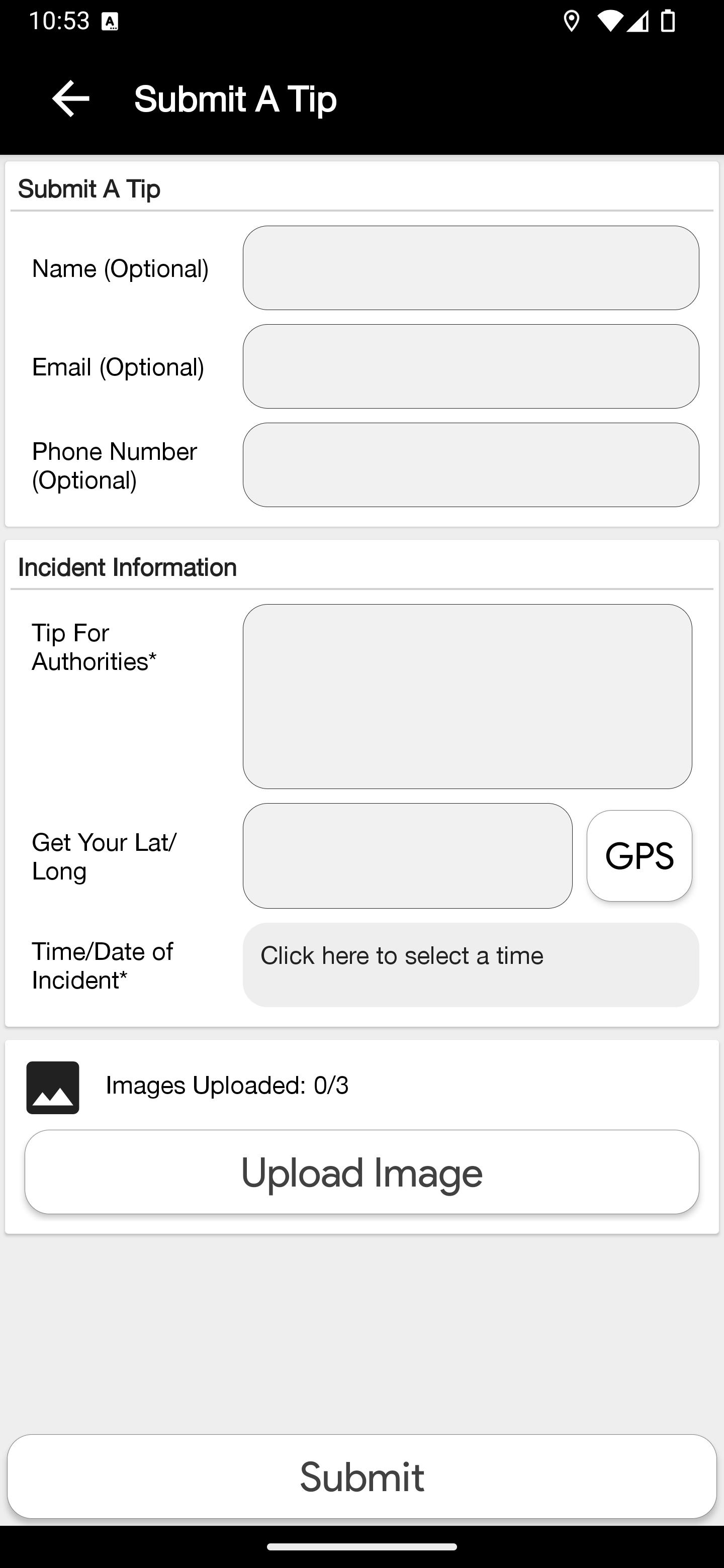 10:53

Submit A Tip

Submit A Tip

Name (Optional)

Email (Optional)

Phone Number (Optional)

Incident Information

Tip For Authorities*

Get Your Lat/ Long

GPS

Time/Date of Incident*

Click here to select a time

Images Uploaded: 0/3

Upload Image

Submit